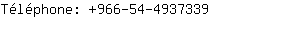 Téléphone: +966-54-4937339